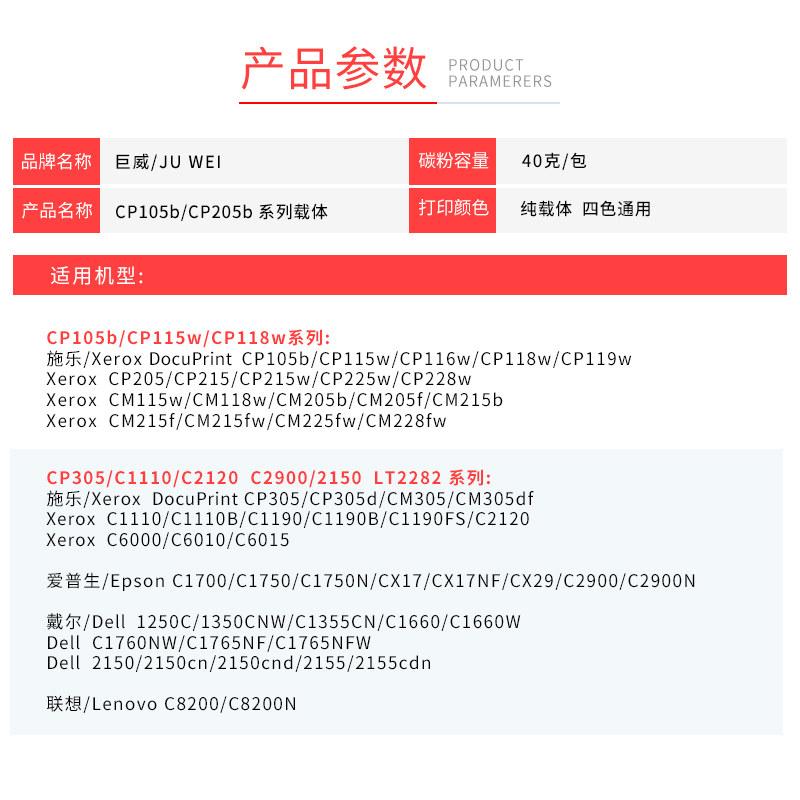 产品参数 PRODUCT PARAMERERS

| 品牌名称 | 巨威/JU WEI | 碳粉容量 | 40克/包 |
|---|---|---|---|
| 产品名称 | CP105b/CP205b 系列载体 | 打印颜色 | 纯载体 四色通用 |

适用机型:

CP105b/CP115w/CP118w系列:
施乐/Xerox DocuPrint CP105b/CP115w/CP116w/CP118w/CP119w
Xerox CP205/CP215/CP215w/CP225w/CP228w
Xerox CM115w/CM118w/CM205b/CM205f/CM215b
Xerox CM215f/CM215fw/CM225fw/CM228fw

CP305/C1110/C2120 C2900/2150 LT2282 系列:
施乐/Xerox DocuPrint CP305/CP305d/CM305/CM305df
Xerox C1110/C1110B/C1190/C1190B/C1190FS/C2120
Xerox C6000/C6010/C6015

爱普生/Epson C1700/C1750/C1750N/CX17/CX17NF/CX29/C2900/C2900N

戴尔/Dell 1250C/1350CNW/C1355CN/C1660/C1660W
Dell C1760NW/C1765NF/C1765NFW
Dell 2150/2150cn/2150cnd/2155/2155cdn

联想/Lenovo C8200/C8200N